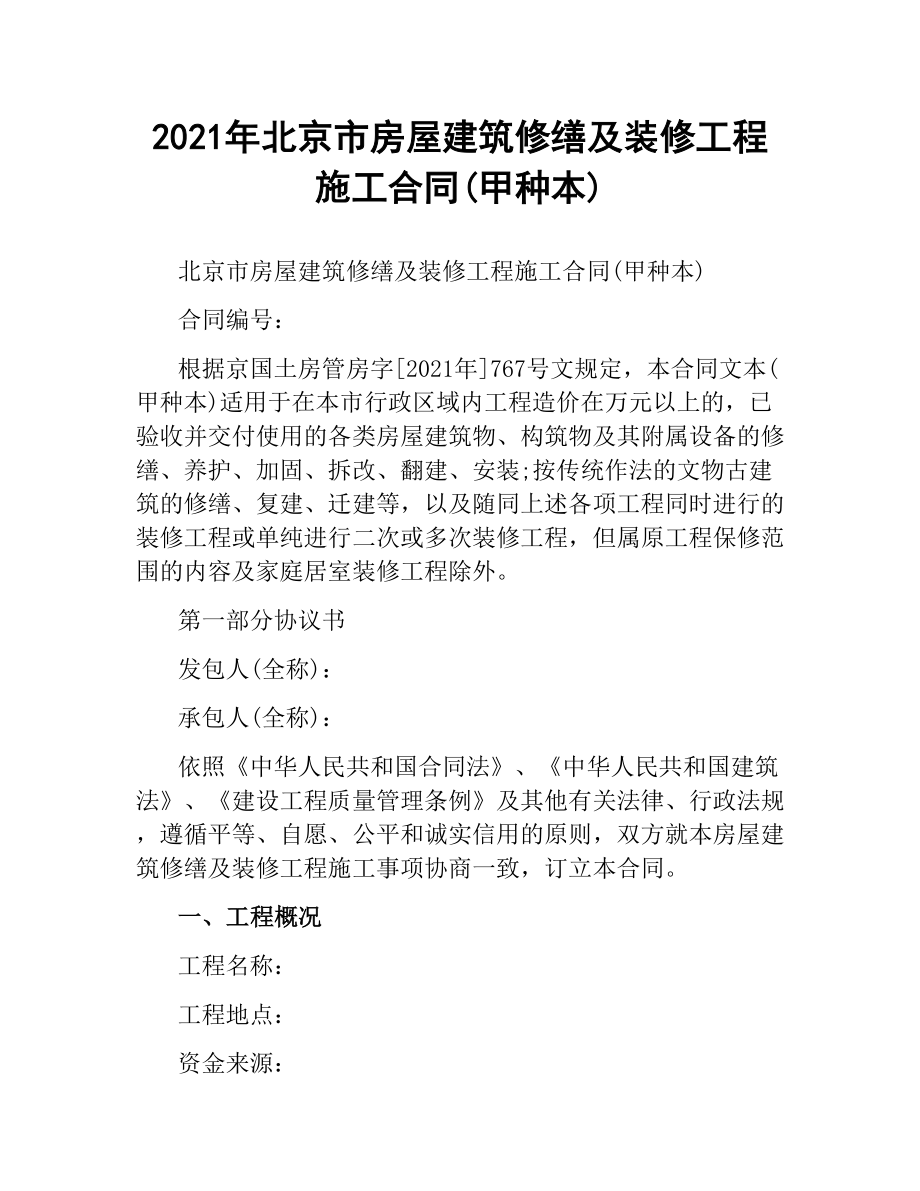 2021年北京市房屋建筑修缮及装修工程施工合同(甲种本)

北京市房屋建筑修缮及装修工程施工合同(甲种本)

合同编号：

根据京国土房管房字[2021年]767号文规定，本合同文本(甲种本)适用于在本市行政区域内工程造价在万元以上的，已验收并交付使用的各类房屋建筑物、构筑物及其附属设备的修缮、养护、加固、拆改、翻建、安装;按传统作法的文物古建筑的修缮、复建、迁建等，以及随同上述各项工程同时进行的装修工程或单纯进行二次或多次装修工程，但属原工程保修范围的内容及家庭居室装修工程除外。

第一部分协议书

发包人(全称)：

承包人(全称)：

依照《中华人民共和国合同法》、《中华人民共和国建筑法》、《建设工程质量管理条例》及其他有关法律、行政法规，遵循平等、自愿、公平和诚实信用的原则，双方就本房屋建筑修缮及装修工程施工事项协商一致，订立本合同。

一、工程概况

工程名称：

工程地点：

资金来源：